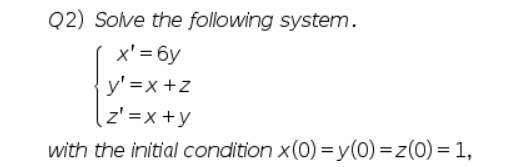 Q2) Solve the following system.

$\begin{cases} x' = 6y \\ y' = x + z \\ z' = x + y \end{cases}$

with the initial condition $x(0) = y(0) = z(0) = 1$,